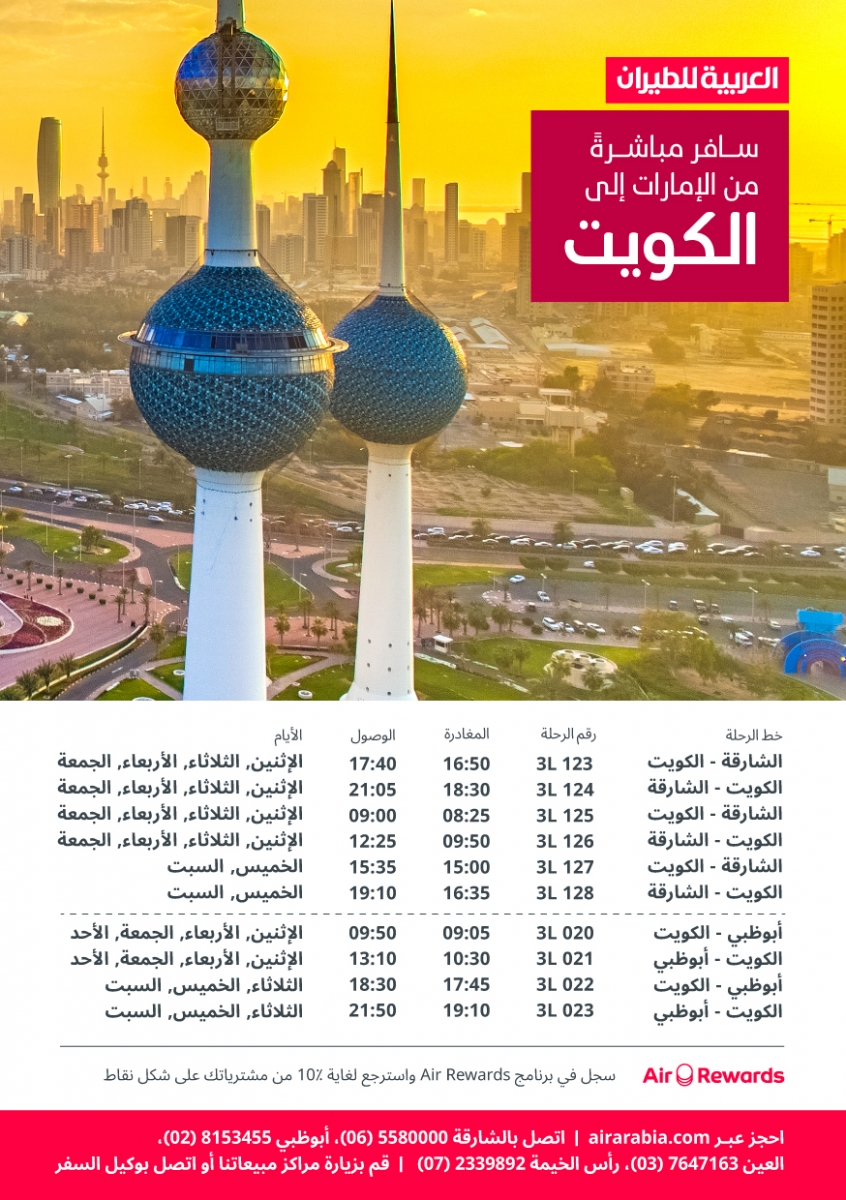 العربية للطيران

سافر مباشرةً
من الإمارات إلى
الكويت

| خط الرحلة | رقم الرحلة | المغادرة | الوصول | الأيام |
|---|---|---|---|---|
| الشارقة - الكويت | 3L 123 | 16:50 | 17:40 | الإثنين, الثلاثاء, الأربعاء, الجمعة |
| الكويت - الشارقة | 3L 124 | 18:30 | 21:05 | الإثنين, الثلاثاء, الأربعاء, الجمعة |
| الشارقة - الكويت | 3L 125 | 08:25 | 09:00 | الإثنين, الثلاثاء, الأربعاء, الجمعة |
| الكويت - الشارقة | 3L 126 | 09:50 | 12:25 | الإثنين, الثلاثاء, الأربعاء, الجمعة |
| الشارقة - الكويت | 3L 127 | 15:00 | 15:35 | الخميس, السبت |
| الكويت - الشارقة | 3L 128 | 16:35 | 19:10 | الخميس, السبت |
| أبوظبي - الكويت | 3L 020 | 09:05 | 09:50 | الإثنين, الأربعاء, الجمعة, الأحد |
| الكويت - أبوظبي | 3L 021 | 10:30 | 13:10 | الإثنين, الأربعاء, الجمعة, الأحد |
| أبوظبي - الكويت | 3L 022 | 17:45 | 18:30 | الثلاثاء, الخميس, السبت |
| الكويت - أبوظبي | 3L 023 | 19:10 | 21:50 | الثلاثاء, الخميس, السبت |

Air Rewards سجل في برنامج Air Rewards واسترجع لغاية 10٪ من مشترياتك على شكل نقاط

احجز عبر airarabia.com | اتصل بالشارقة 5580000 (06)، أبوظبي 8153455 (02)، العين 7647163 (03)، رأس الخيمة 2339892 (07) | قم بزيارة مراكز مبيعاتنا أو اتصل بوكيل السفر